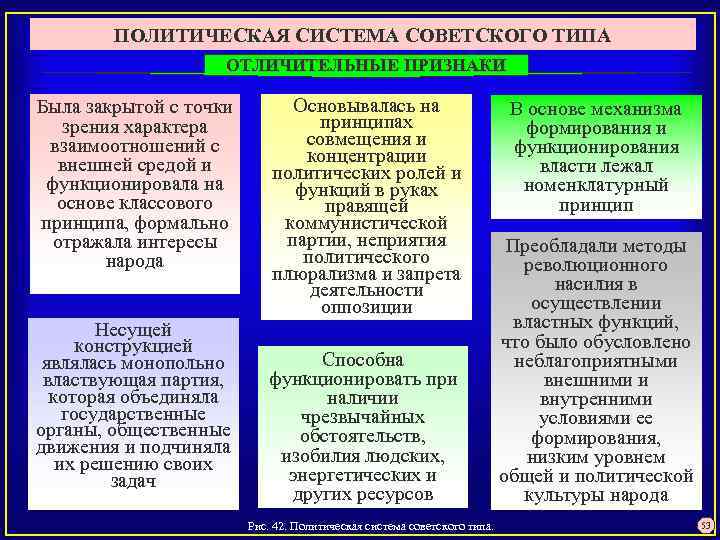 ПОЛИТИЧЕСКАЯ СИСТЕМА СОВЕТСКОГО ТИПА

ОТЛИЧИТЕЛЬНЫЕ ПРИЗНАКИ

Была закрытой с точки зрения характера взаимоотношений с внешней средой и функционировала на основе классового принципа, формально отражала интересы народа

Несущей конструкцией являлась монопольно властвующая партия, которая объединяла государственные органы, общественные движения и подчиняла их решению своих задач

Основывалась на принципах совмещения и концентрации политических ролей и функций в руках правящей коммунистической партии, неприятия политического плюрализма и запрета деятельности оппозиции

Способна функционировать при наличии чрезвычайных обстоятельств, изобилия людских, энергетических и других ресурсов

В основе механизма формирования и функционирования власти лежал номенклатурный принцип

Преобладали методы революционного насилия в осуществлении властных функций, что было обусловлено неблагоприятными внешними и внутренними условиями ее формирования, низким уровнем общей и политической культуры народа

Рис. 42. Политическая система советского типа.

53